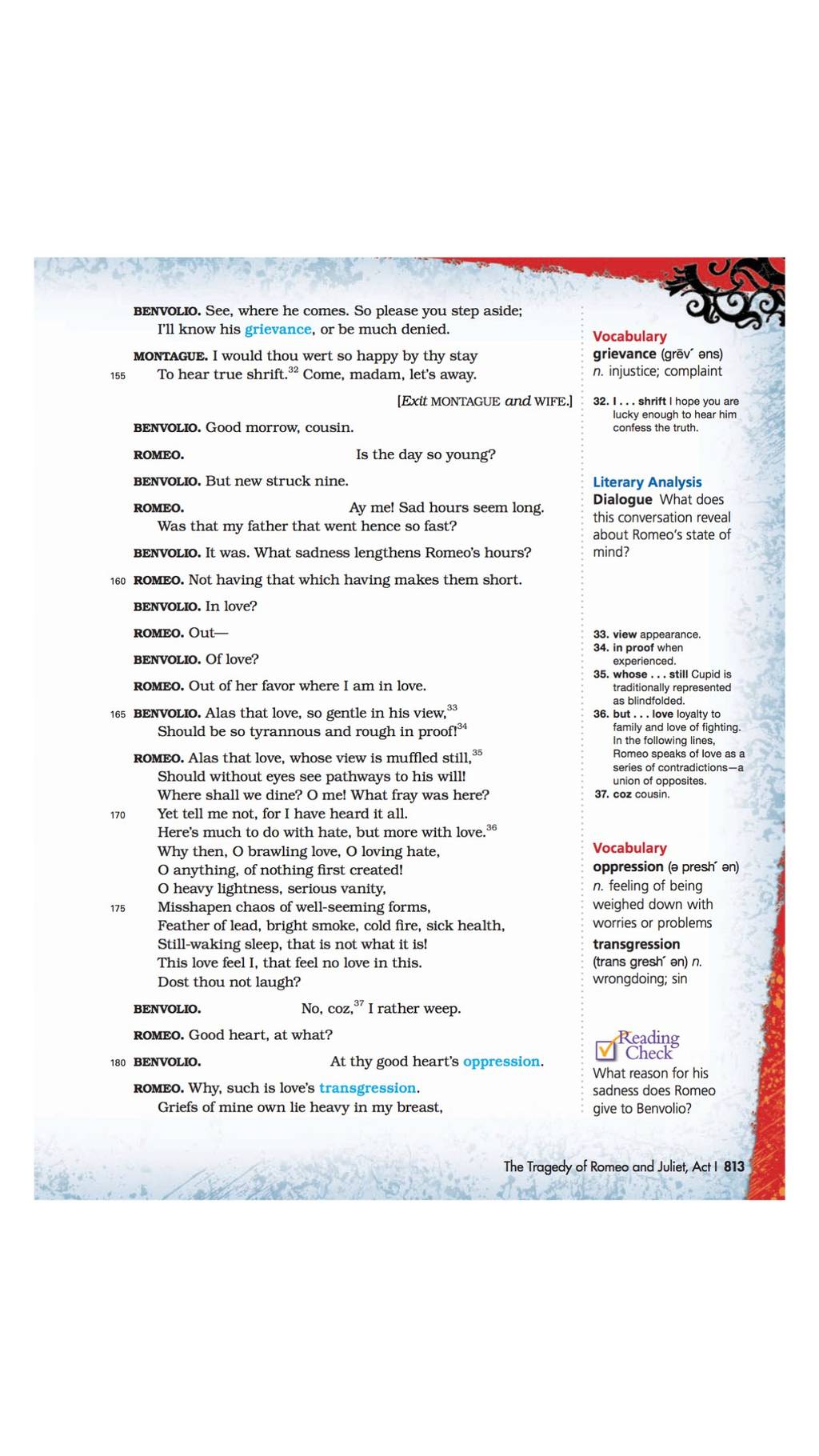 BENVOLIO. See, where he comes. So please you step aside;
I'll know his grievance, or be much denied.

MONTAGUE. I would thou wert so happy by thy stay
155 To hear true shrift.$^{32}$ Come, madam, let's away.

[Exit MONTAGUE and WIFE.]

BENVOLIO. Good morrow, cousin.

ROMEO. Is the day so young?

BENVOLIO. But new struck nine.

ROMEO. Ay me! Sad hours seem long.
Was that my father that went hence so fast?

BENVOLIO. It was. What sadness lengthens Romeo's hours?

160 ROMEO. Not having that which having makes them short.

BENVOLIO. In love?

ROMEO. Out—

BENVOLIO. Of love?

ROMEO. Out of her favor where I am in love.

165 BENVOLIO. Alas that love, so gentle in his view,$^{33}$
Should be so tyrannous and rough in proof!$^{34}$

ROMEO. Alas that love, whose view is muffled still,$^{35}$
Should without eyes see pathways to his will!
Where shall we dine? O me! What fray was here?
170 Yet tell me not, for I have heard it all.
Here's much to do with hate, but more with love.$^{36}$
Why then, O brawling love, O loving hate,
O anything, of nothing first created!
O heavy lightness, serious vanity,
175 Misshapen chaos of well-seeming forms,
Feather of lead, bright smoke, cold fire, sick health,
Still-waking sleep, that is not what it is!
This love feel I, that feel no love in this.
Dost thou not laugh?

BENVOLIO. No, coz,$^{37}$ I rather weep.

ROMEO. Good heart, at what?

180 BENVOLIO. At thy good heart's oppression.

ROMEO. Why, such is love's transgression.
Griefs of mine own lie heavy in my breast,

Vocabulary
grievance (grēv´ əns) n. injustice; complaint

32. I . . . shrift I hope you are lucky enough to hear him confess the truth.

Literary Analysis
Dialogue What does this conversation reveal about Romeo's state of mind?

33. view appearance.
34. in proof when experienced.
35. whose . . . still Cupid is traditionally represented as blindfolded.
36. but . . . love loyalty to family and love of fighting. In the following lines, Romeo speaks of love as a series of contradictions—a union of opposites.
37. coz cousin.

Vocabulary
oppression (ə presh´ ən) n. feeling of being weighed down with worries or problems
transgression (trans gresh´ ən) n. wrongdoing; sin

Reading Check
What reason for his sadness does Romeo give to Benvolio?

The Tragedy of Romeo and Juliet, Act I 813